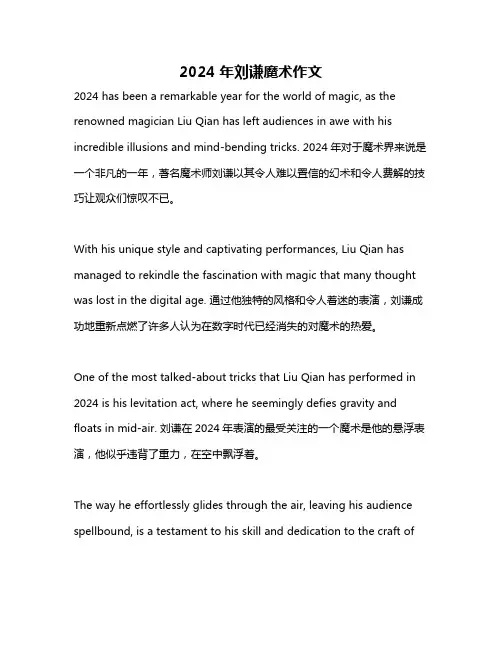 2024 年刘谦魔术作文

2024 has been a remarkable year for the world of magic, as the renowned magician Liu Qian has left audiences in awe with his incredible illusions and mind-bending tricks. 2024 年对于魔术界来说是一个非凡的一年，著名魔术师刘谦以其令人难以置信的幻术和令人费解的技巧让观众们惊叹不已。

With his unique style and captivating performances, Liu Qian has managed to rekindle the fascination with magic that many thought was lost in the digital age. 通过他独特的风格和令人着迷的表演，刘谦成功地重新点燃了许多人认为在数字时代已经消失的对魔术的热爱。

One of the most talked-about tricks that Liu Qian has performed in 2024 is his levitation act, where he seemingly defies gravity and floats in mid-air. 刘谦在 2024 年表演的最受关注的一个魔术是他的悬浮表演，他似乎违背了重力，在空中飘浮着。

The way he effortlessly glides through the air, leaving his audience spellbound, is a testament to his skill and dedication to the craft of